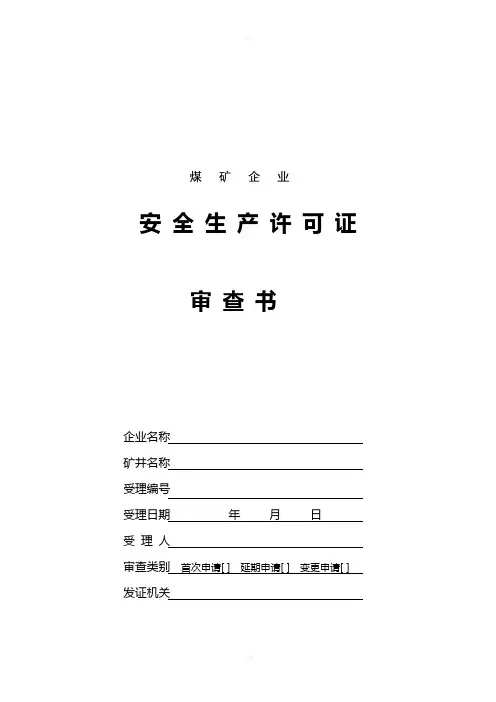 煤 矿 企 业

安 全 生 产 许 可 证

审 查 书

企业名称

矿井名称

受理编号

受理日期 年 月 日

受 理 人

审查类别 首次申请[ ] 延期申请[ ] 变更申请[ ]

发证机关